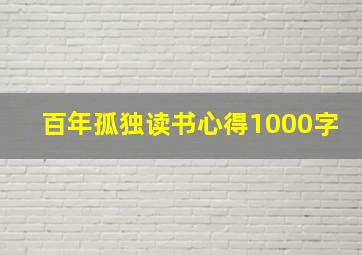 百年孤独读书心得1000字